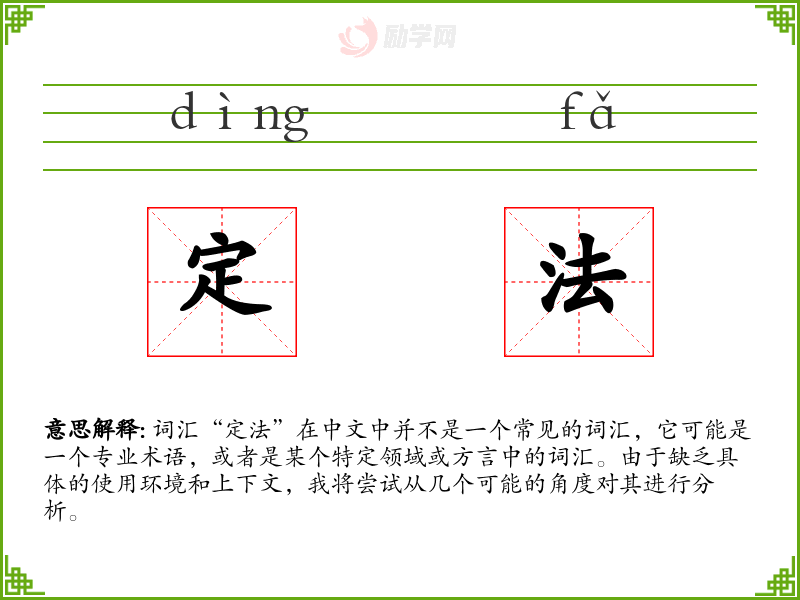 dìng fǎ

定 法

意思解释: 词汇“定法”在中文中并不是一个常见的词汇，它可能是一个专业术语，或者是某个特定领域或方言中的词汇。由于缺乏具体的使用环境和上下文，我将尝试从几个可能的角度对其进行分析。

励学网